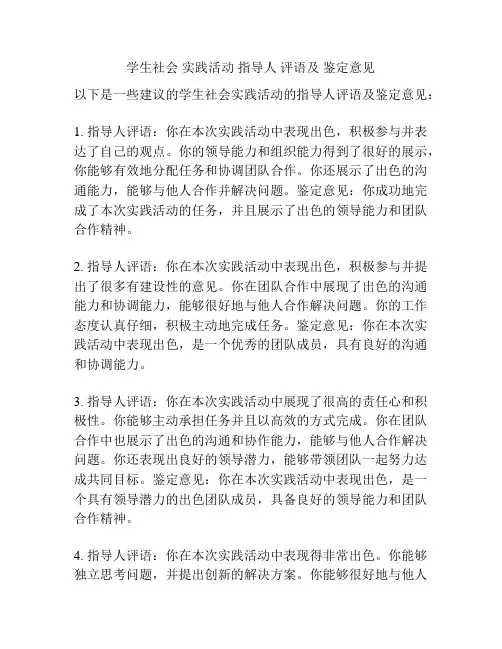 学生社会 实践活动 指导人 评语及 鉴定意见

以下是一些建议的学生社会实践活动的指导人评语及鉴定意见：

1. 指导人评语：你在本次实践活动中表现出色，积极参与并表达了自己的观点。你的领导能力和组织能力得到了很好的展示，你能够有效地分配任务和协调团队合作。你还展示了出色的沟通能力，能够与他人合作并解决问题。鉴定意见：你成功地完成了本次实践活动的任务，并且展示了出色的领导能力和团队合作精神。

2. 指导人评语：你在本次实践活动中表现出色，积极参与并提出了很多有建设性的意见。你在团队合作中展现了出色的沟通能力和协调能力，能够很好地与他人合作解决问题。你的工作态度认真仔细，积极主动地完成任务。鉴定意见：你在本次实践活动中表现出色，是一个优秀的团队成员，具有良好的沟通和协调能力。

3. 指导人评语：你在本次实践活动中展现了很高的责任心和积极性。你能够主动承担任务并且以高效的方式完成。你在团队合作中也展示了出色的沟通和协作能力，能够与他人合作解决问题。你还表现出良好的领导潜力，能够带领团队一起努力达成共同目标。鉴定意见：你在本次实践活动中表现出色，是一个具有领导潜力的出色团队成员，具备良好的领导能力和团队合作精神。

4. 指导人评语：你在本次实践活动中表现得非常出色。你能够独立思考问题，并提出创新的解决方案。你能够很好地与他人